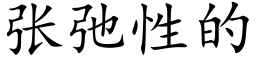 张弛性的